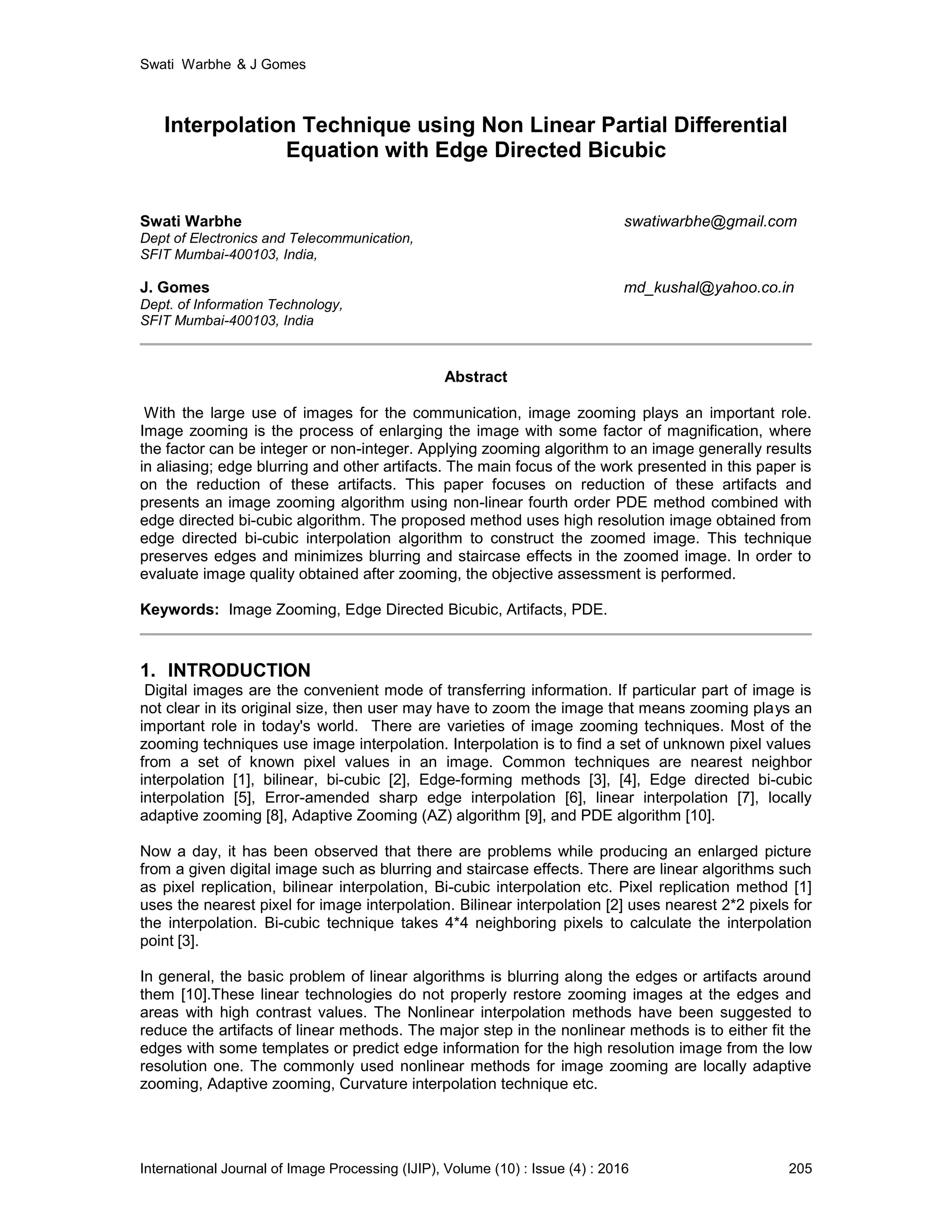 Swati Warbhe & J Gomes

Interpolation Technique using Non Linear Partial Differential Equation with Edge Directed Bicubic

Swati Warbhe swatiwarbhe@gmail.com
Dept of Electronics and Telecommunication,
SFIT Mumbai-400103, India,

J. Gomes md_kushal@yahoo.co.in
Dept. of Information Technology,
SFIT Mumbai-400103, India

Abstract

With the large use of images for the communication, image zooming plays an important role. Image zooming is the process of enlarging the image with some factor of magnification, where the factor can be integer or non-integer. Applying zooming algorithm to an image generally results in aliasing; edge blurring and other artifacts. The main focus of the work presented in this paper is on the reduction of these artifacts. This paper focuses on reduction of these artifacts and presents an image zooming algorithm using non-linear fourth order PDE method combined with edge directed bi-cubic algorithm. The proposed method uses high resolution image obtained from edge directed bi-cubic interpolation algorithm to construct the zoomed image. This technique preserves edges and minimizes blurring and staircase effects in the zoomed image. In order to evaluate image quality obtained after zooming, the objective assessment is performed.

Keywords: Image Zooming, Edge Directed Bicubic, Artifacts, PDE.

1. INTRODUCTION
Digital images are the convenient mode of transferring information. If particular part of image is not clear in its original size, then user may have to zoom the image that means zooming plays an important role in today's world. There are varieties of image zooming techniques. Most of the zooming techniques use image interpolation. Interpolation is to find a set of unknown pixel values from a set of known pixel values in an image. Common techniques are nearest neighbor interpolation [1], bilinear, bi-cubic [2], Edge-forming methods [3], [4], Edge directed bi-cubic interpolation [5], Error-amended sharp edge interpolation [6], linear interpolation [7], locally adaptive zooming [8], Adaptive Zooming (AZ) algorithm [9], and PDE algorithm [10].

Now a day, it has been observed that there are problems while producing an enlarged picture from a given digital image such as blurring and staircase effects. There are linear algorithms such as pixel replication, bilinear interpolation, Bi-cubic interpolation etc. Pixel replication method [1] uses the nearest pixel for image interpolation. Bilinear interpolation [2] uses nearest 2*2 pixels for the interpolation. Bi-cubic technique takes 4*4 neighboring pixels to calculate the interpolation point [3].

In general, the basic problem of linear algorithms is blurring along the edges or artifacts around them [10].These linear technologies do not properly restore zooming images at the edges and areas with high contrast values. The Nonlinear interpolation methods have been suggested to reduce the artifacts of linear methods. The major step in the nonlinear methods is to either fit the edges with some templates or predict edge information for the high resolution image from the low resolution one. The commonly used nonlinear methods for image zooming are locally adaptive zooming, Adaptive zooming, Curvature interpolation technique etc.

International Journal of Image Processing (IJIP), Volume (10) : Issue (4) : 2016 205